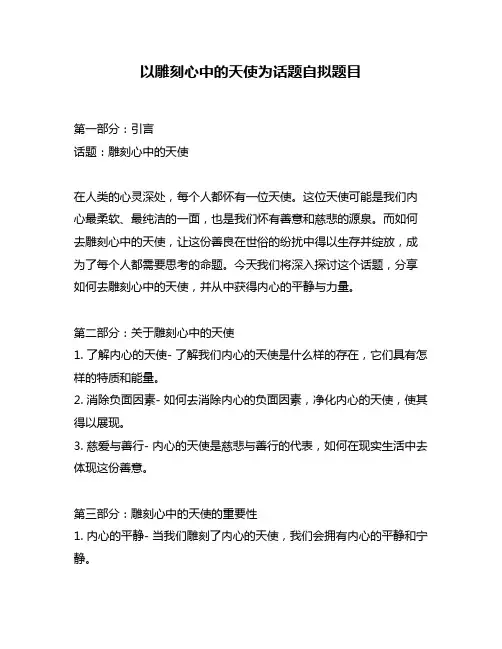 以雕刻心中的天使为话题自拟题目

第一部分：引言
话题：雕刻心中的天使

在人类的心灵深处，每个人都怀有一位天使。这位天使可能是我们内心最柔软、最纯洁的一面，也是我们怀有善意和慈悲的源泉。而如何去雕刻心中的天使，让这份善良在世俗的纷扰中得以生存并绽放，成为了每个人都需要思考的命题。今天我们将深入探讨这个话题，分享如何去雕刻心中的天使，并从中获得内心的平静与力量。

第二部分：关于雕刻心中的天使
1. 了解内心的天使- 了解我们内心的天使是什么样的存在，它们具有怎样的特质和能量。
2. 消除负面因素- 如何去消除内心的负面因素，净化内心的天使，使其得以展现。
3. 慈爱与善行- 内心的天使是慈悲与善行的代表，如何在现实生活中去体现这份善意。

第三部分：雕刻心中的天使的重要性
1. 内心的平静- 当我们雕刻了内心的天使，我们会拥有内心的平静和宁静。